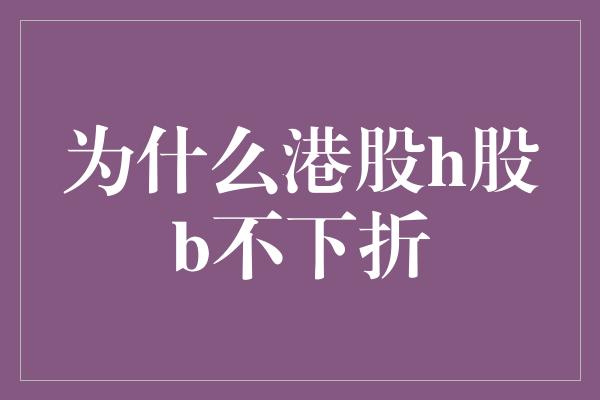 为什么港股h股b不下折